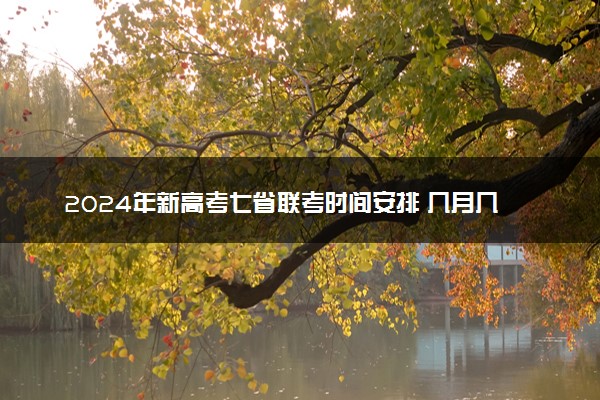 2024年新高考七省联考时间安排 几月几